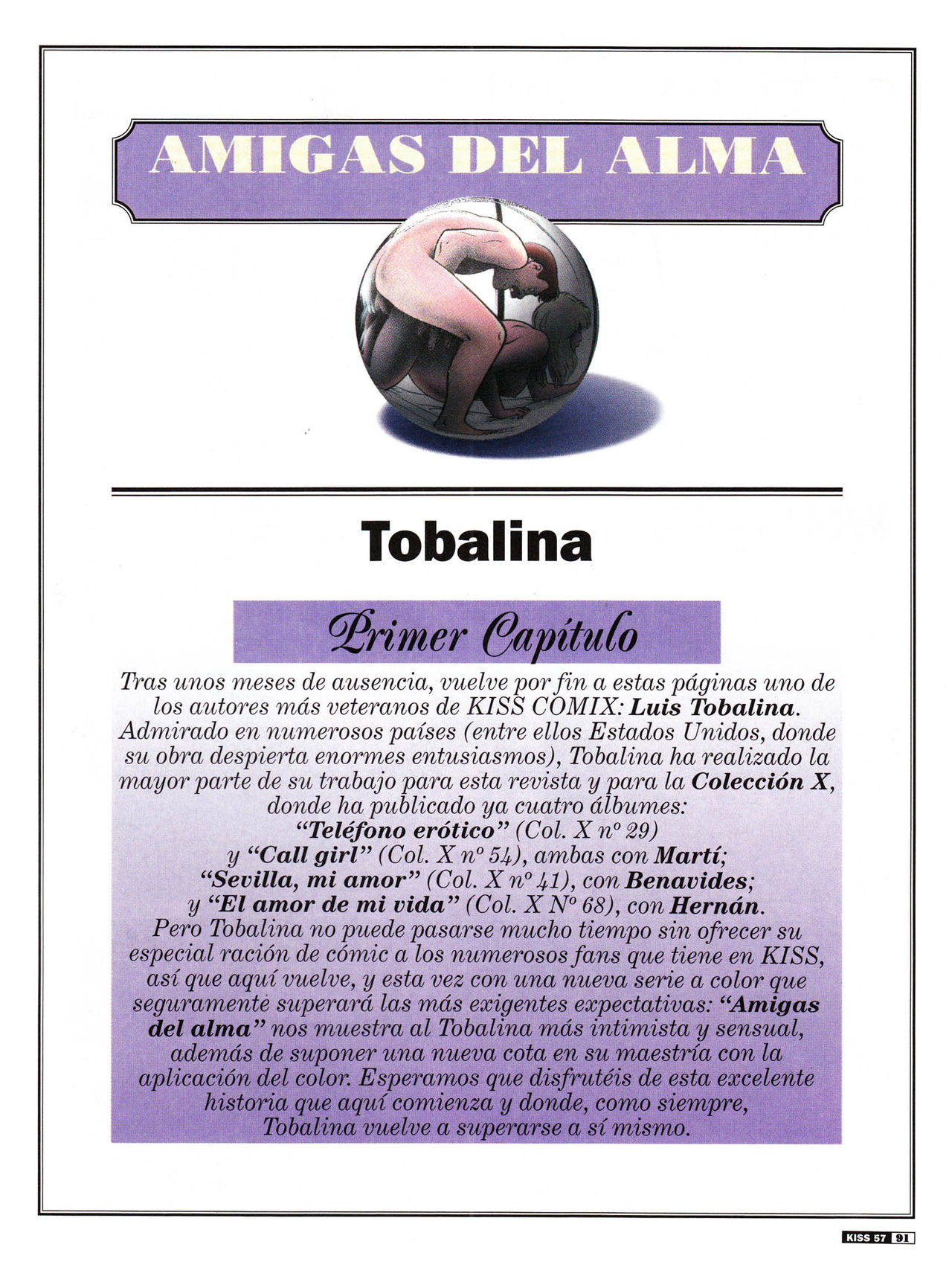 AMIGAS DEL ALMA

Tobalina

Primer Capítulo

Tras unos meses de ausencia, vuelve por fin a estas páginas uno de los autores más veteranos de KISS COMIX: Luis Tobalina. Admirado en numerosos países (entre ellos Estados Unidos, donde su obra despierta enormes entusiasmos), Tobalina ha realizado la mayor parte de su trabajo para esta revista y para la Colección X, donde ha publicado ya cuatro álbumes:
"Teléfono erótico" (Col. X nº 29)
y "Call girl" (Col. X nº 54), ambas con Martí;
"Sevilla, mi amor" (Col. X nº 41), con Benavides;
y "El amor de mi vida" (Col. X Nº 68), con Hernán.
Pero Tobalina no puede pasarse mucho tiempo sin ofrecer su especial ración de cómic a los numerosos fans que tiene en KISS, así que aquí vuelve, y esta vez con una nueva serie a color que seguramente superará las más exigentes expectativas: "Amigas del alma" nos muestra al Tobalina más intimista y sensual, además de suponer una nueva cota en su maestría con la aplicación del color. Esperamos que disfrutéis de esta excelente historia que aquí comienza y donde, como siempre, Tobalina vuelve a superarse a sí mismo.

KISS 57 91